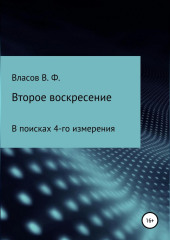 Власов В. Ф.

Второе воскресение

В поисках 4-го измерения

16+